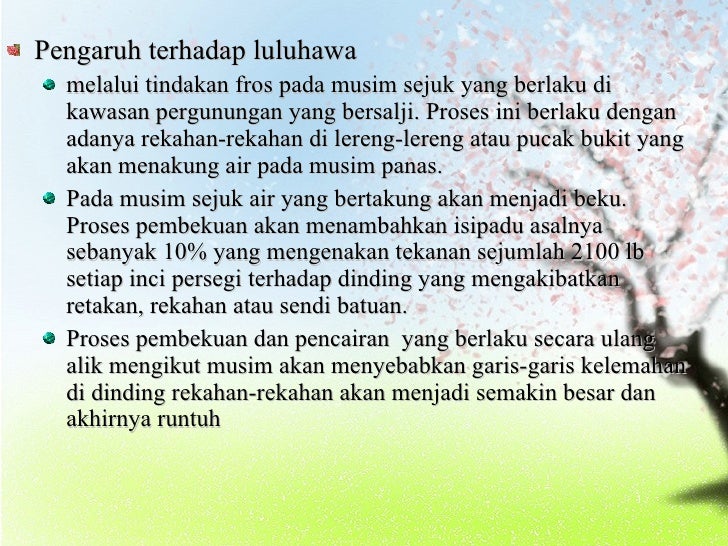 Pengaruh terhadap luluhawa

melalui tindakan fros pada musim sejuk yang berlaku di kawasan pergunungan yang bersalji. Proses ini berlaku dengan adanya rekahan-rekahan di lereng-lereng atau pucak bukit yang akan menakung air pada musim panas.

Pada musim sejuk air yang bertakung akan menjadi beku. Proses pembekuan akan menambahkan isipadu asalnya sebanyak 10% yang mengenakan tekanan sejumlah 2100 lb setiap inci persegi terhadap dinding yang mengakibatkan retakan, rekahan atau sendi batuan.

Proses pembekuan dan pencairan yang berlaku secara ulang alik mengikut musim akan menyebabkan garis-garis kelemahan di dinding rekahan-rekahan akan menjadi semakin besar dan akhirnya runtuh